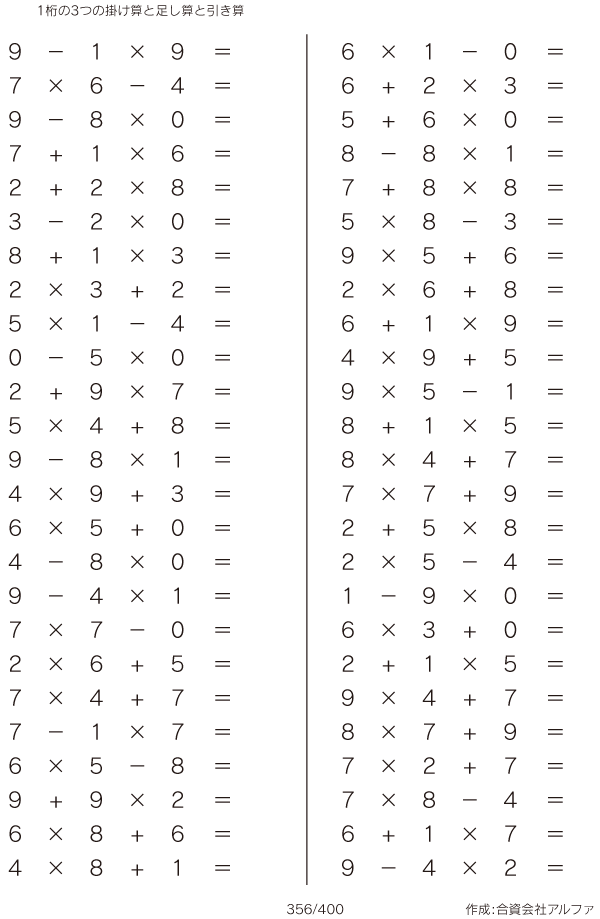 1桁の3つの掛け算と足し算と引き算

$9 - 1 \times 9 =$
$7 \times 6 - 4 =$
$9 - 8 \times 0 =$
$7 + 1 \times 6 =$
$2 + 2 \times 8 =$
$3 - 2 \times 0 =$
$8 + 1 \times 3 =$
$2 \times 3 + 2 =$
$5 \times 1 - 4 =$
$0 - 5 \times 0 =$
$2 + 9 \times 7 =$
$5 \times 4 + 8 =$
$9 - 8 \times 1 =$
$4 \times 9 + 3 =$
$6 \times 5 + 0 =$
$4 - 8 \times 0 =$
$9 - 4 \times 1 =$
$7 \times 7 - 0 =$
$2 \times 6 + 5 =$
$7 \times 4 + 7 =$
$7 - 1 \times 7 =$
$6 \times 5 - 8 =$
$9 + 9 \times 2 =$
$6 \times 8 + 6 =$
$4 \times 8 + 1 =$

$6 \times 1 - 0 =$
$6 + 2 \times 3 =$
$5 + 6 \times 0 =$
$8 - 8 \times 1 =$
$7 + 8 \times 8 =$
$5 \times 8 - 3 =$
$9 \times 5 + 6 =$
$2 \times 6 + 8 =$
$6 + 1 \times 9 =$
$4 \times 9 + 5 =$
$9 \times 5 - 1 =$
$8 + 1 \times 5 =$
$8 \times 4 + 7 =$
$7 \times 7 + 9 =$
$2 + 5 \times 8 =$
$2 \times 5 - 4 =$
$1 - 9 \times 0 =$
$6 \times 3 + 0 =$
$2 + 1 \times 5 =$
$9 \times 4 + 7 =$
$8 \times 7 + 9 =$
$7 \times 2 + 7 =$
$7 \times 8 - 4 =$
$6 + 1 \times 7 =$
$9 - 4 \times 2 =$

356/400

作成:合資会社アルファ